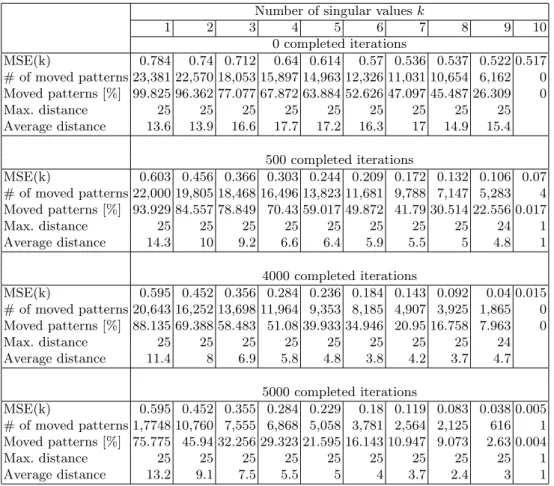 |  | Number of singular values $k$ |  |  |  |  |  |  |  |  |  |
|---|---|---|---|---|---|---|---|---|---|---|
|  | 1 | 2 | 3 | 4 | 5 | 6 | 7 | 8 | 9 | 10 |
|  | 0 completed iterations |  |  |  |  |  |  |  |  |  |
| MSE(k) | 0.784 | 0.74 | 0.712 | 0.64 | 0.614 | 0.57 | 0.536 | 0.537 | 0.522 | 0.517 |
| # of moved patterns | 23,381 | 22,570 | 18,053 | 15,897 | 14,963 | 12,326 | 11,031 | 10,654 | 6,162 | 0 |
| Moved patterns [%] | 99.825 | 96.362 | 77.077 | 67.872 | 63.884 | 52.626 | 47.097 | 45.487 | 26.309 | 0 |
| Max. distance | 25 | 25 | 25 | 25 | 25 | 25 | 25 | 25 | 25 |  |
| Average distance | 13.6 | 13.9 | 16.6 | 17.7 | 17.2 | 16.3 | 17 | 14.9 | 15.4 |  |
|  | 500 completed iterations |  |  |  |  |  |  |  |  |  |
| MSE(k) | 0.603 | 0.456 | 0.366 | 0.303 | 0.244 | 0.209 | 0.172 | 0.132 | 0.106 | 0.07 |
| # of moved patterns | 22,000 | 19,805 | 18,468 | 16,496 | 13,823 | 11,681 | 9,788 | 7,147 | 5,283 | 4 |
| Moved patterns [%] | 93.929 | 84.557 | 78.849 | 70.43 | 59.017 | 49.872 | 41.79 | 30.514 | 22.556 | 0.017 |
| Max. distance | 25 | 25 | 25 | 25 | 25 | 25 | 25 | 25 | 24 | 1 |
| Average distance | 14.3 | 10 | 9.2 | 6.6 | 6.4 | 5.9 | 5.5 | 5 | 4.8 | 1 |
|  | 4000 completed iterations |  |  |  |  |  |  |  |  |  |
| MSE(k) | 0.595 | 0.452 | 0.356 | 0.284 | 0.236 | 0.184 | 0.143 | 0.092 | 0.04 | 0.015 |
| # of moved patterns | 20,643 | 16,252 | 13,698 | 11,964 | 9,353 | 8,185 | 4,907 | 3,925 | 1,865 | 0 |
| Moved patterns [%] | 88.135 | 69.388 | 58.483 | 51.08 | 39.933 | 34.946 | 20.95 | 16.758 | 7.963 | 0 |
| Max. distance | 25 | 25 | 25 | 25 | 25 | 25 | 25 | 25 | 24 |  |
| Average distance | 11.4 | 8 | 6.9 | 5.8 | 4.8 | 3.8 | 4.2 | 3.7 | 4.7 |  |
|  | 5000 completed iterations |  |  |  |  |  |  |  |  |  |
| MSE(k) | 0.595 | 0.452 | 0.355 | 0.284 | 0.229 | 0.18 | 0.119 | 0.083 | 0.038 | 0.005 |
| # of moved patterns | 1,7748 | 10,760 | 7,555 | 6,868 | 5,058 | 3,781 | 2,564 | 2,125 | 616 | 1 |
| Moved patterns [%] | 75.775 | 45.94 | 32.256 | 29.323 | 21.595 | 16.143 | 10.947 | 9.073 | 2.63 | 0.004 |
| Max. distance | 25 | 25 | 25 | 25 | 25 | 25 | 25 | 25 | 25 | 1 |
| Average distance | 13.2 | 9.1 | 7.5 | 5.5 | 5 | 4 | 3.7 | 2.4 | 3 | 1 |